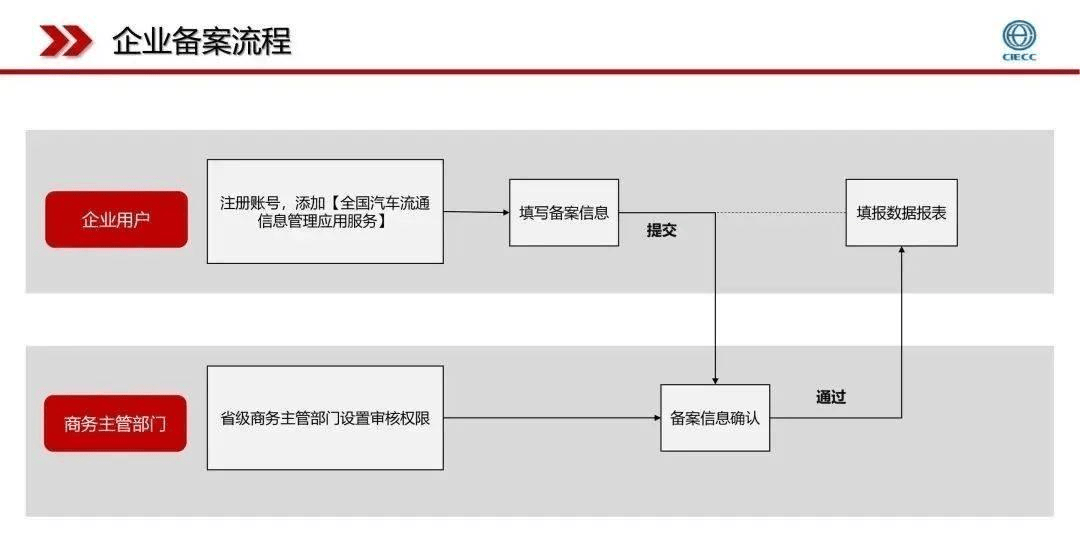 企业备案流程

CIECC

企业用户

注册账号，添加【全国汽车流通信息管理应用服务】

填写备案信息

提交

填报数据报表

商务主管部门

省级商务主管部门设置审核权限

备案信息确认

通过